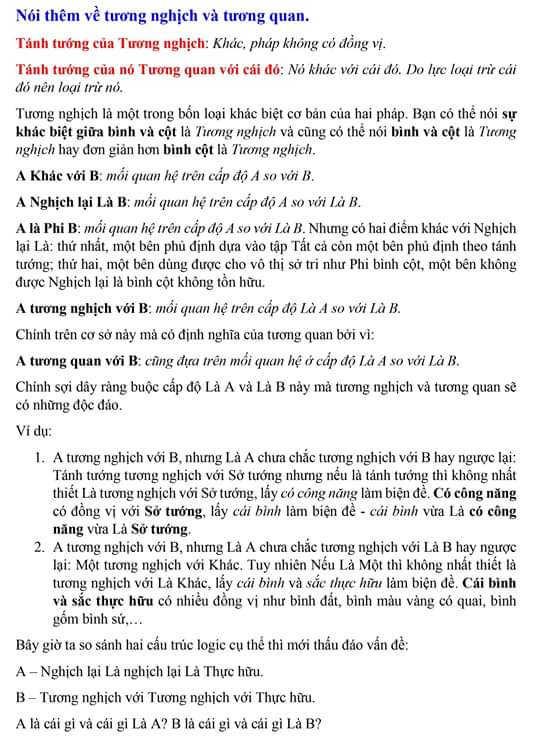 Nói thêm về tương nghịch và tương quan.

Tánh tướng của Tương nghịch: Khác, pháp không có đồng vị.

Tánh tướng của nó Tương quan với cái đó: Nó khác với cái đó. Do lực loại trừ cái đó nên loại trừ nó.

Tương nghịch là một trong bốn loại khác biệt cơ bản của hai pháp. Bạn có thể nói sự khác biệt giữa bình và cột là Tương nghịch và cũng có thể nói bình và cột là Tương nghịch hay đơn giản hơn bình cột là Tương nghịch.

A Khác với B: mối quan hệ trên cấp độ A so với B.

A Nghịch lại Là B: mối quan hệ trên cấp độ A so với Là B.

A là Phi B: mối quan hệ trên cấp độ A so với Là B. Nhưng có hai điểm khác với Nghịch lại Là: thứ nhất, một bên phủ định dựa vào tập Tất cả còn một bên phủ định theo tánh tướng; thứ hai, một bên dùng được cho vô thị sở tri như Phi bình cột, một bên không được Nghịch lại là bình cột không tồn hữu.

A tương nghịch với B: mối quan hệ trên cấp độ Là A so với Là B.

Chính trên cơ sở này mà có định nghĩa của tương quan bởi vì:

A tương quan với B: cũng dựa trên mối quan hệ ở cấp độ Là A so với Là B.

Chính sợi dây ràng buộc cấp độ Là A và Là B này mà tương nghịch và tương quan sẽ có những độc đáo.

Ví dụ:

1. A tương nghịch với B, nhưng Là A chưa chắc tương nghịch với B hay ngược lại: Tánh tướng tương nghịch với Sở tướng nhưng nếu là tánh tướng thì không nhất thiết Là tương nghịch với Sở tướng, lấy có công năng làm biện đề. Có công năng có đồng vị với Sở tướng, lấy cái bình làm biện đề - cái bình vừa Là có công năng vừa Là Sở tướng.
2. A tương nghịch với B, nhưng Là A chưa chắc tương nghịch với Là B hay ngược lại: Một tương nghịch với Khác. Tuy nhiên Nếu Là Một thì không nhất thiết là tương nghịch với Là Khác, lấy cái bình và sắc thực hữu làm biện đề. Cái bình và sắc thực hữu có nhiều đồng vị như bình đất, bình màu vàng có quai, bình gốm bình sứ,…

Bây giờ ta so sánh hai cấu trúc logic cụ thể thì mới thấu đáo vấn đề:

A – Nghịch lại Là nghịch lại Là Thực hữu.

B – Tương nghịch với Tương nghịch với Thực hữu.

A là cái gì và cái gì Là A? B là cái gì và cái gì Là B?